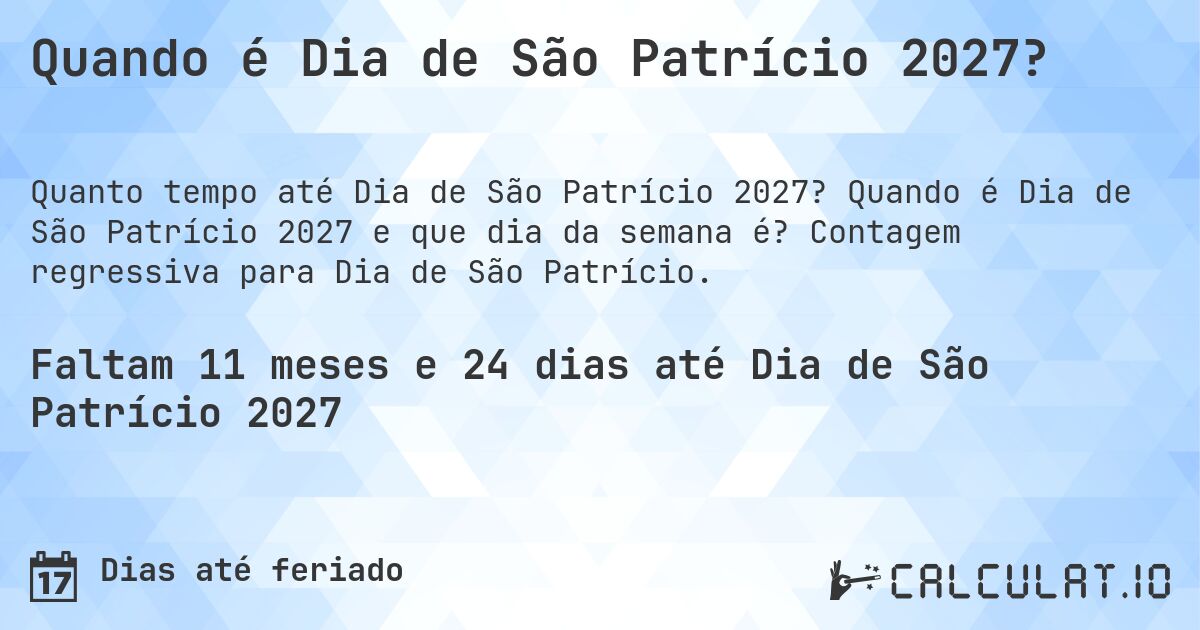 Quando é Dia de São Patrício 2027?

Quanto tempo até Dia de São Patrício 2027? Quando é Dia de São Patrício 2027 e que dia da semana é? Contagem regressiva para Dia de São Patrício.

Faltam 11 meses e 24 dias até Dia de São Patrício 2027

17 Dias até feriado

CALCULAT.IO